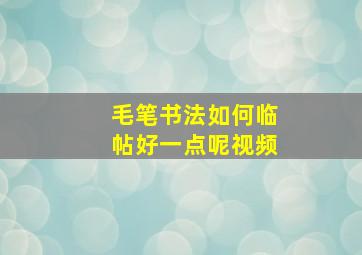 毛笔书法如何临帖好一点呢视频